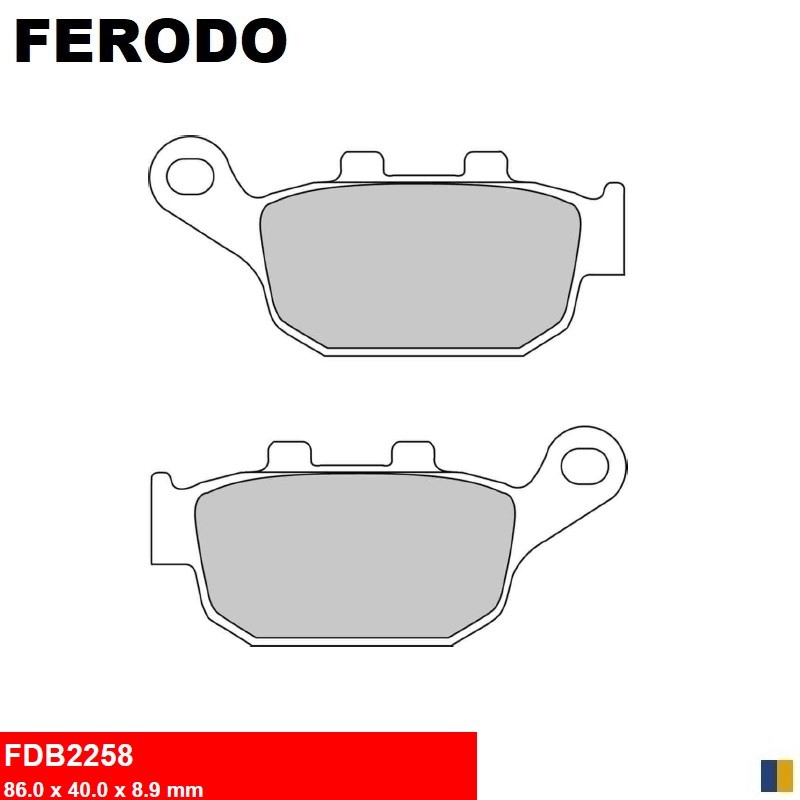 FERODO

FDB2258
86.0 x 40.0 x 8.9 mm